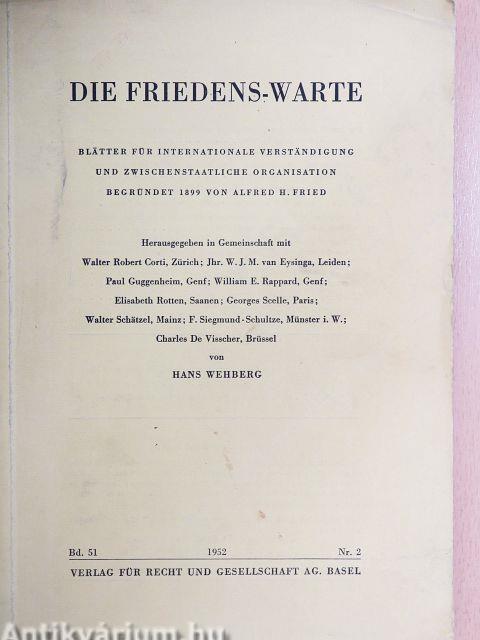 DIE FRIEDENS-WARTE

BLÄTTER FÜR INTERNATIONALE VERSTÄNDIGUNG
UND ZWISCHENSTAATLICHE ORGANISATION
BEGRÜNDET 1899 VON ALFRED H. FRIED

Herausgegeben in Gemeinschaft mit
Walter Robert Corti, Zürich; Jhr. W. J. M. van Eysinga, Leiden;
Paul Guggenheim, Genf; William E. Rappard, Genf;
Elisabeth Rotten, Saanen; Georges Scelle, Paris;
Walter Schätzel, Mainz; F. Siegmund-Schultze, Münster i. W.;
Charles De Visscher, Brüssel
von
HANS WEHBERG

Bd. 51 1952 Nr. 2
VERLAG FÜR RECHT UND GESELLSCHAFT AG. BASEL

Antikvárium.hu